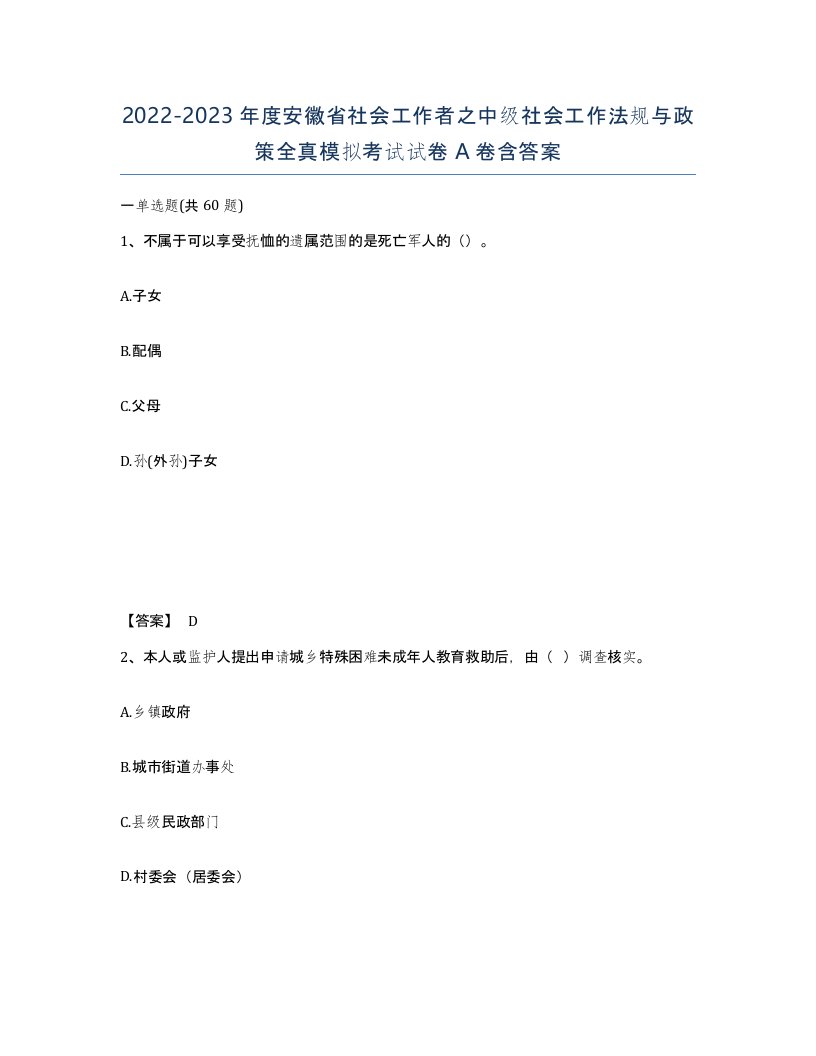 2022-2023年度安徽省社会工作者之中级社会工作法规与政策全真模拟考试试卷A卷含答案

一单选题(共60题)

1、不属于可以享受抚恤的遗属范围的是死亡军人的（）。

A.子女

B.配偶

C.父母

D.孙(外孙)子女

【答案】 D

2、本人或监护人提出申请城乡特殊困难未成年人教育救助后，由（ ）调查核实。

A.乡镇政府

B.城市街道办事处

C.县级民政部门

D.村委会（居委会）